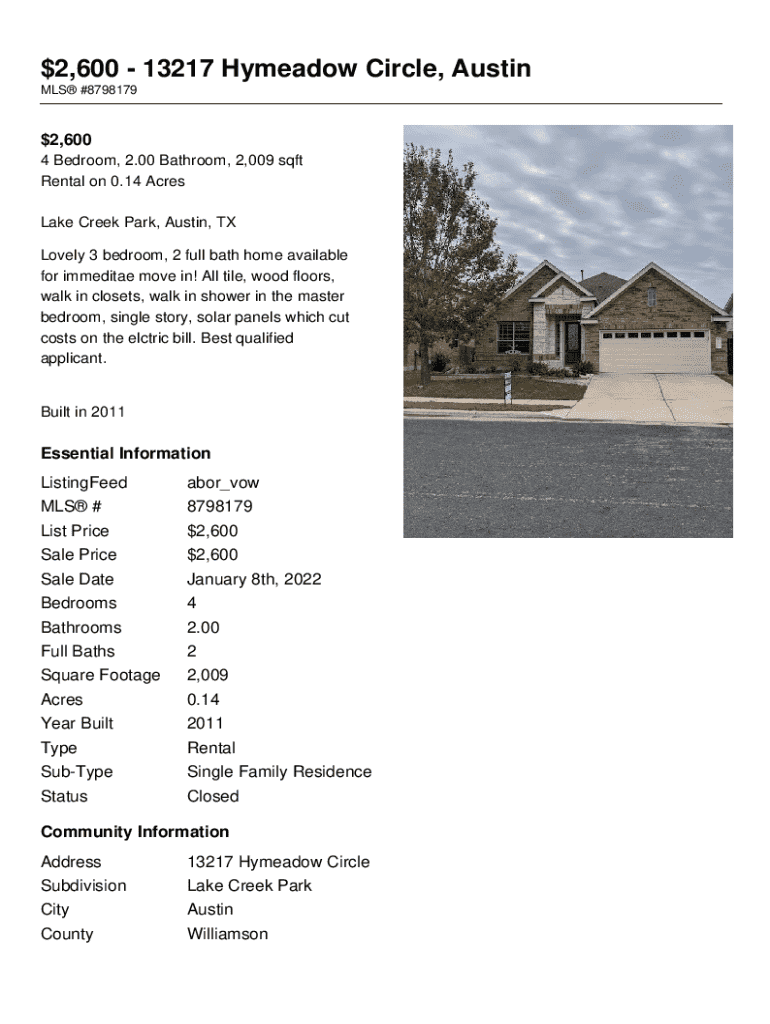 $2,600 - 13217 Hymeadow Circle, Austin
MLS® #8798179

$2,600
4 Bedroom, 2.00 Bathroom, 2,009 sqft
Rental on 0.14 Acres

Lake Creek Park, Austin, TX

Lovely 3 bedroom, 2 full bath home available for immeditae move in! All tile, wood floors, walk in closets, walk in shower in the master bedroom, single story, solar panels which cut costs on the elctric bill. Best qualified applicant.

Built in 2011

Essential Information

| | |
|---|---|
| ListingFeed | abor_vow |
| MLS® # | 8798179 |
| List Price | $2,600 |
| Sale Price | $2,600 |
| Sale Date | January 8th, 2022 |
| Bedrooms | 4 |
| Bathrooms | 2.00 |
| Full Baths | 2 |
| Square Footage | 2,009 |
| Acres | 0.14 |
| Year Built | 2011 |
| Type | Rental |
| Sub-Type | Single Family Residence |
| Status | Closed |

Community Information

| | |
|---|---|
| Address | 13217 Hymeadow Circle |
| Subdivision | Lake Creek Park |
| City | Austin |
| County | Williamson |